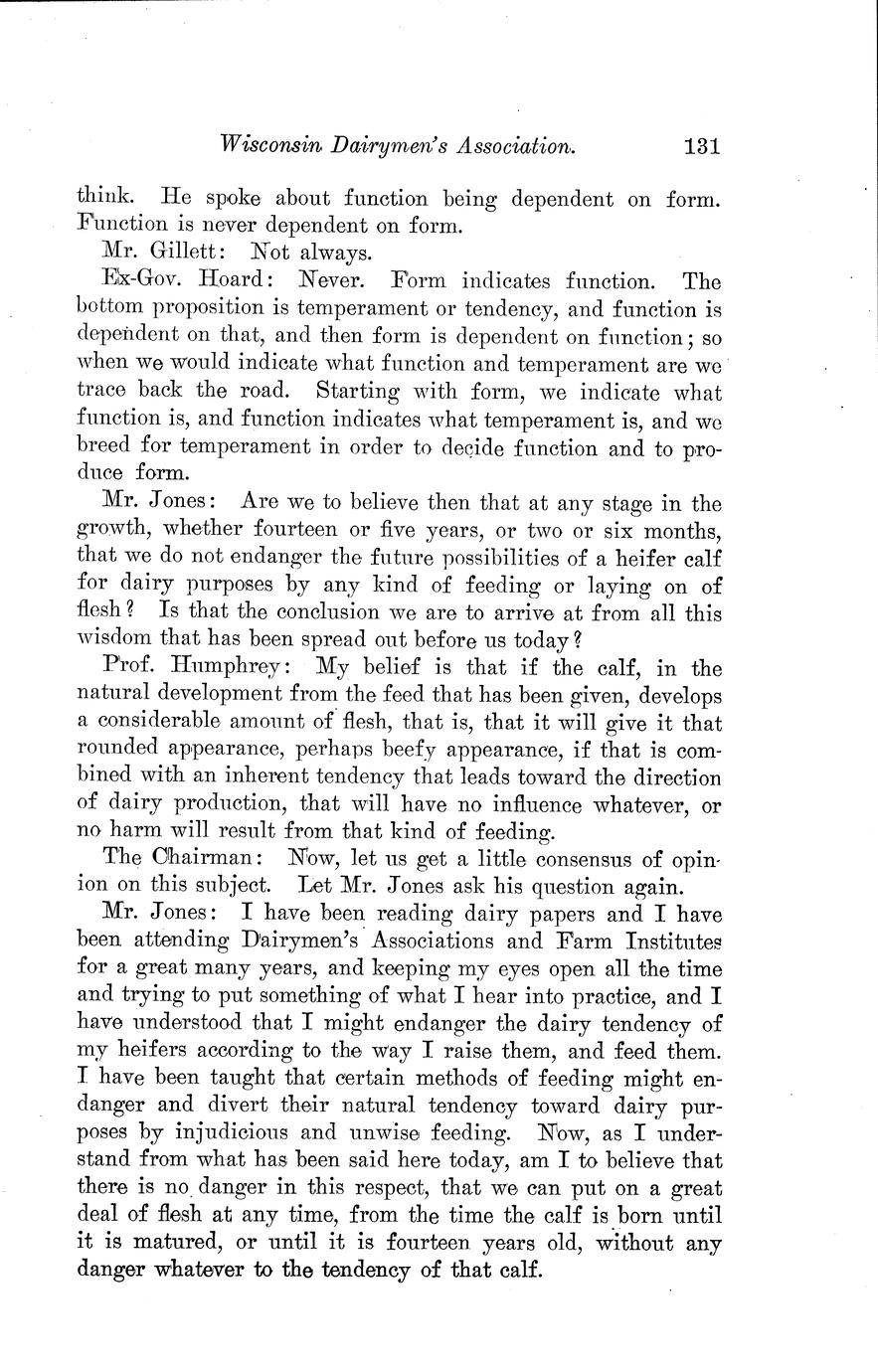 Wisconsin Dairymen's Association. 131

think. He spoke about function being dependent on form. Function is never dependent on form.

Mr. Gillett: Not always.

Ex-Gov. Hoard: Never. Form indicates function. The bottom proposition is temperament or tendency, and function is dependent on that, and then form is dependent on function; so when we would indicate what function and temperament are we trace back the road. Starting with form, we indicate what function is, and function indicates what temperament is, and we breed for temperament in order to decide function and to produce form.

Mr. Jones: Are we to believe then that at any stage in the growth, whether fourteen or five years, or two or six months, that we do not endanger the future possibilities of a heifer calf for dairy purposes by any kind of feeding or laying on of flesh? Is that the conclusion we are to arrive at from all this wisdom that has been spread out before us today?

Prof. Humphrey: My belief is that if the calf, in the natural development from the feed that has been given, develops a considerable amount of flesh, that is, that it will give it that rounded appearance, perhaps beefy appearance, if that is combined with an inherent tendency that leads toward the direction of dairy production, that will have no influence whatever, or no harm will result from that kind of feeding.

The Chairman: Now, let us get a little consensus of opinion on this subject. Let Mr. Jones ask his question again.

Mr. Jones: I have been reading dairy papers and I have been attending Dairymen's Associations and Farm Institutes for a great many years, and keeping my eyes open all the time and trying to put something of what I hear into practice, and I have understood that I might endanger the dairy tendency of my heifers according to the way I raise them, and feed them. I have been taught that certain methods of feeding might endanger and divert their natural tendency toward dairy purposes by injudicious and unwise feeding. Now, as I understand from what has been said here today, am I to believe that there is no danger in this respect, that we can put on a great deal of flesh at any time, from the time the calf is born until it is matured, or until it is fourteen years old, without any danger whatever to the tendency of that calf.